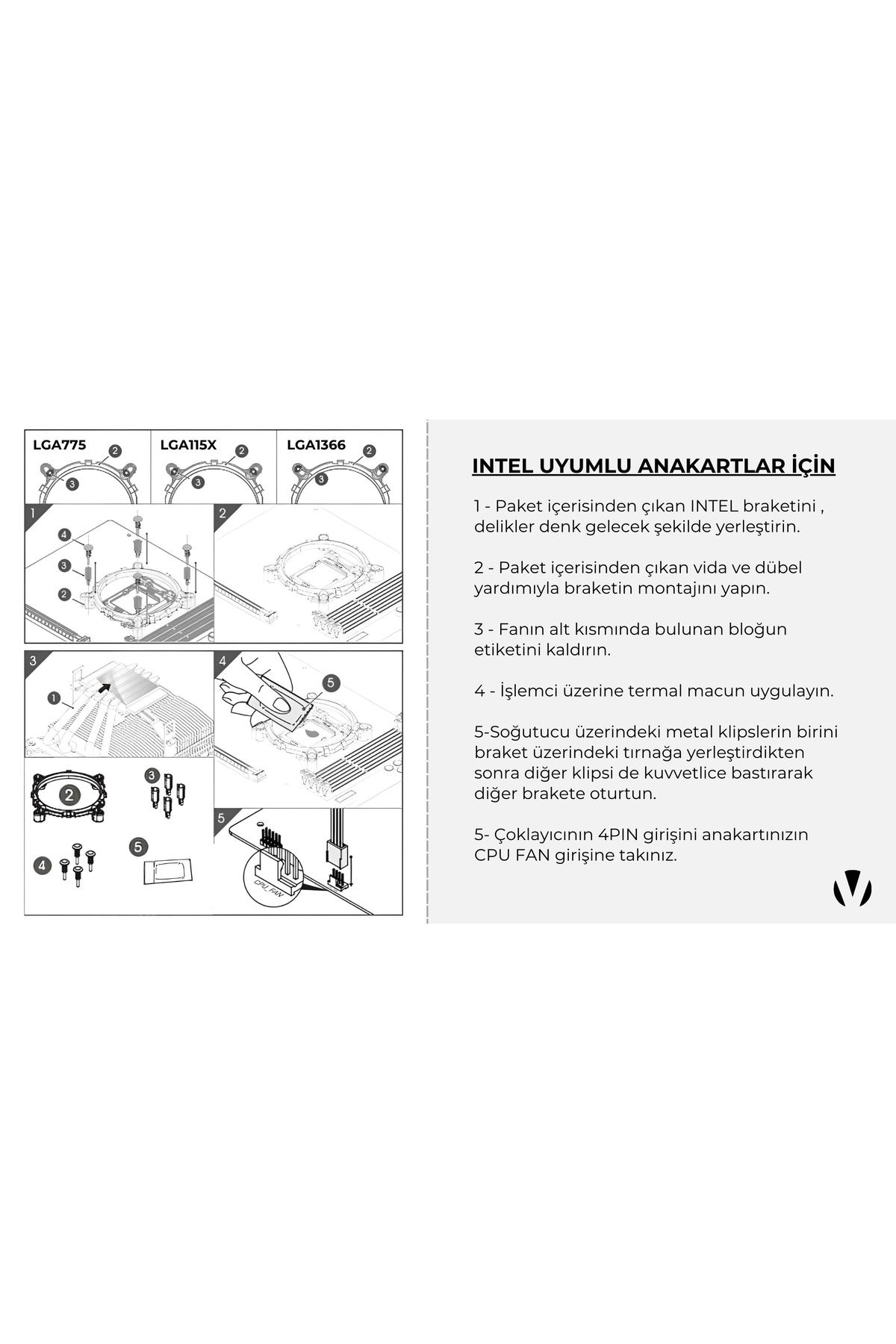 LGA775
2
3
LGA115X
2
3
LGA1366
2
3
1
4
3
2
2
3
1
4
5
2
3
4
5
5
CPU_FAN

INTEL UYUMLU ANAKARTLAR İÇİN

1 - Paket içerisinden çıkan INTEL braketini , delikler denk gelecek şekilde yerleştirin.

2 - Paket içerisinden çıkan vida ve dübel yardımıyla braketin montajını yapın.

3 - Fanın alt kısmında bulunan bloğun etiketini kaldırın.

4 - İşlemci üzerine termal macun uygulayın.

5-Soğutucu üzerindeki metal klipslerin birini braket üzerindeki tırnağa yerleştirdikten sonra diğer klipsi de kuvvetlice bastırarak diğer brakete oturtun.

5- Çoklayıcının 4PIN girişini anakartınızın CPU FAN girişine takınız.